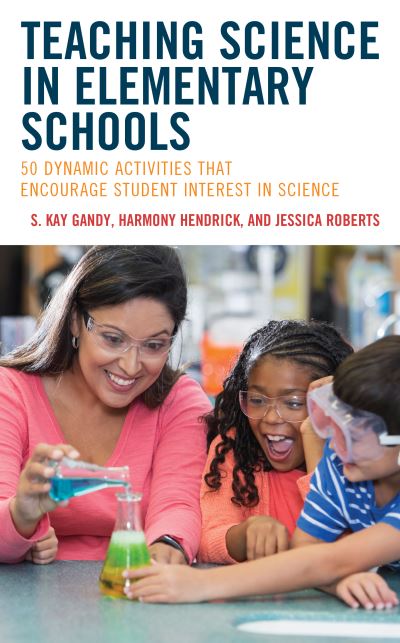 TEACHING SCIENCE IN ELEMENTARY SCHOOLS

50 DYNAMIC ACTIVITIES THAT ENCOURAGE STUDENT INTEREST IN SCIENCE

S. KAY GANDY, HARMONY HENDRICK, AND JESSICA ROBERTS